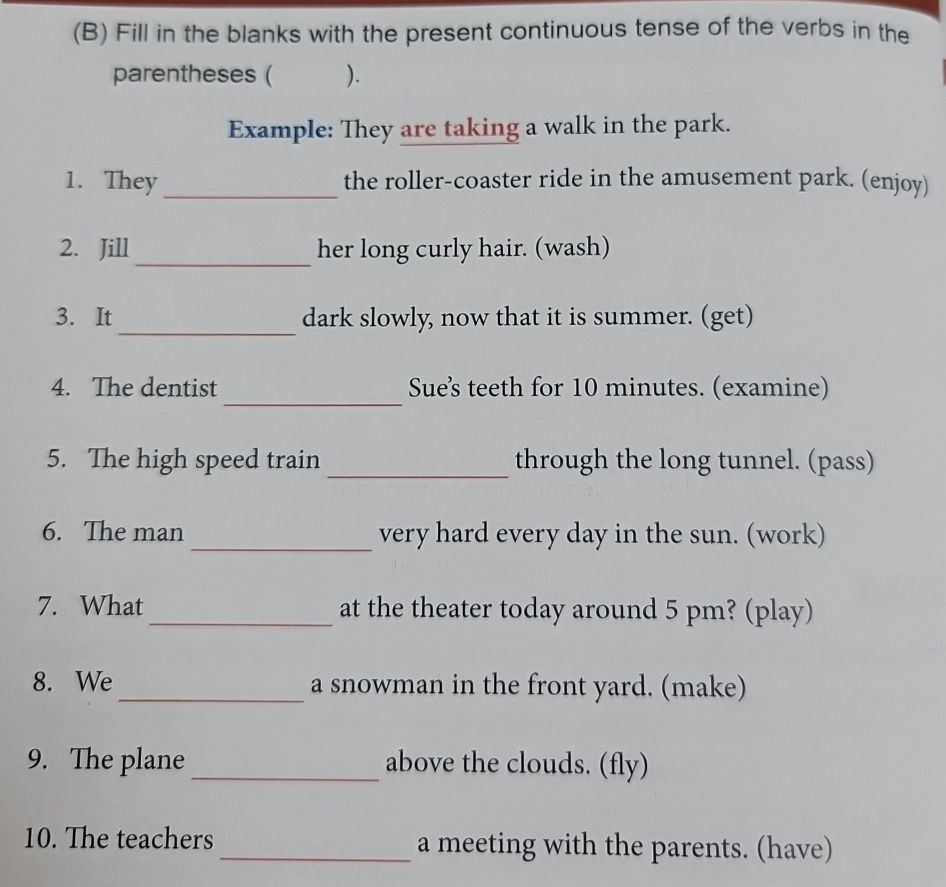 (B) Fill in the blanks with the present continuous tense of the verbs in the parentheses (     ).

Example: They are taking a walk in the park.

1. They ____________ the roller-coaster ride in the amusement park. (enjoy)

2. Jill ____________ her long curly hair. (wash)

3. It ____________ dark slowly, now that it is summer. (get)

4. The dentist ____________ Sue's teeth for 10 minutes. (examine)

5. The high speed train ____________ through the long tunnel. (pass)

6. The man ____________ very hard every day in the sun. (work)

7. What ____________ at the theater today around 5 pm? (play)

8. We ____________ a snowman in the front yard. (make)

9. The plane ____________ above the clouds. (fly)

10. The teachers ____________ a meeting with the parents. (have)